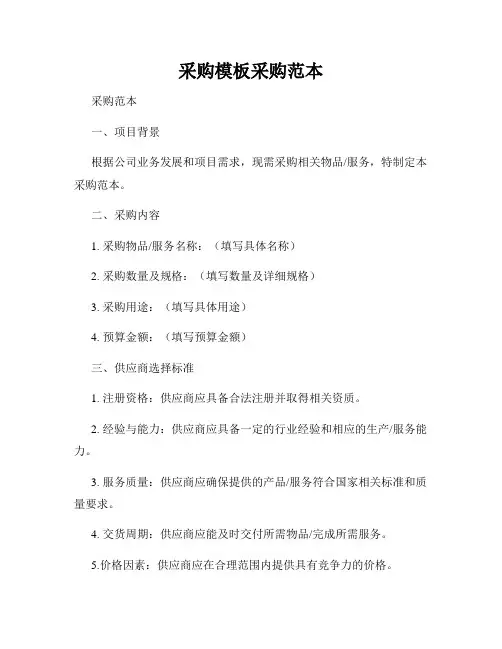 采购模板采购范本

采购范本

一、项目背景

根据公司业务发展和项目需求，现需采购相关物品/服务，特制定本采购范本。

二、采购内容

1. 采购物品/服务名称：（填写具体名称）

2. 采购数量及规格：（填写数量及详细规格）

3. 采购用途：（填写具体用途）

4. 预算金额：（填写预算金额）

三、供应商选择标准

1. 注册资格：供应商应具备合法注册并取得相关资质。

2. 经验与能力：供应商应具备一定的行业经验和相应的生产/服务能力。

3. 服务质量：供应商应确保提供的产品/服务符合国家相关标准和质量要求。

4. 交货周期：供应商应能及时交付所需物品/完成所需服务。

5.价格因素：供应商应在合理范围内提供具有竞争力的价格。